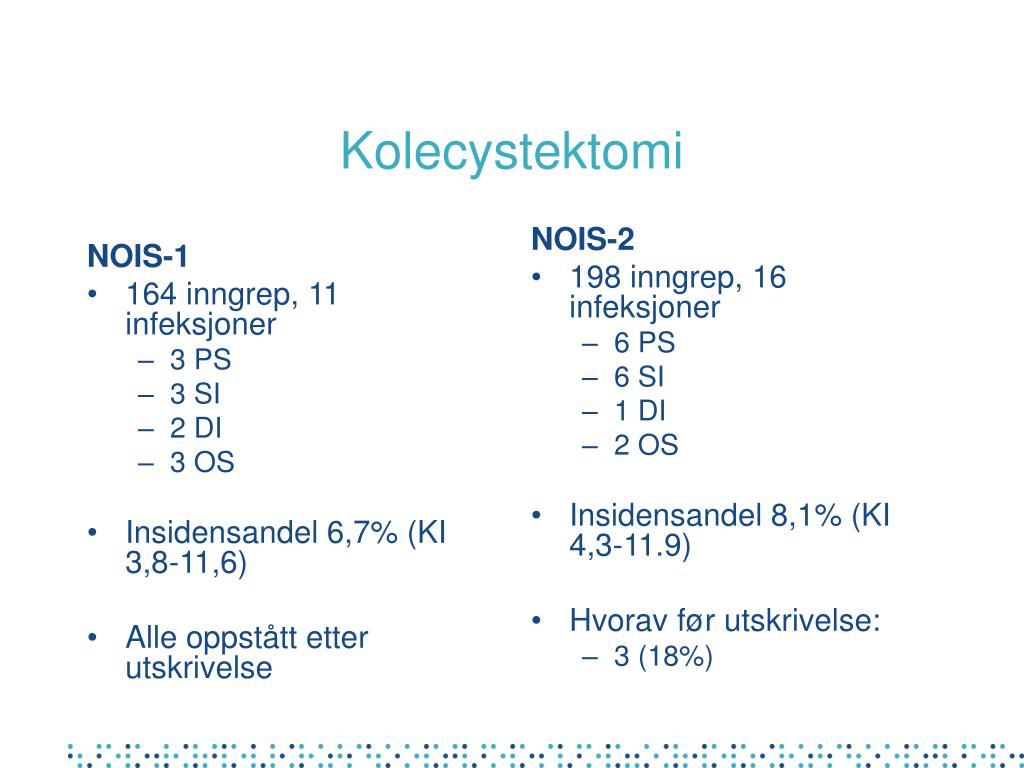 Kolecystektomi

NOIS-1
• 164 inngrep, 11 infeksjoner
– 3 PS
– 3 SI
– 2 DI
– 3 OS

• Insidensandel 6,7% (KI 3,8-11,6)

• Alle oppstått etter utskrivelse

NOIS-2
• 198 inngrep, 16 infeksjoner
– 6 PS
– 6 SI
– 1 DI
– 2 OS

• Insidensandel 8,1% (KI 4,3-11.9)

• Hvorav før utskrivelse:
– 3 (18%)